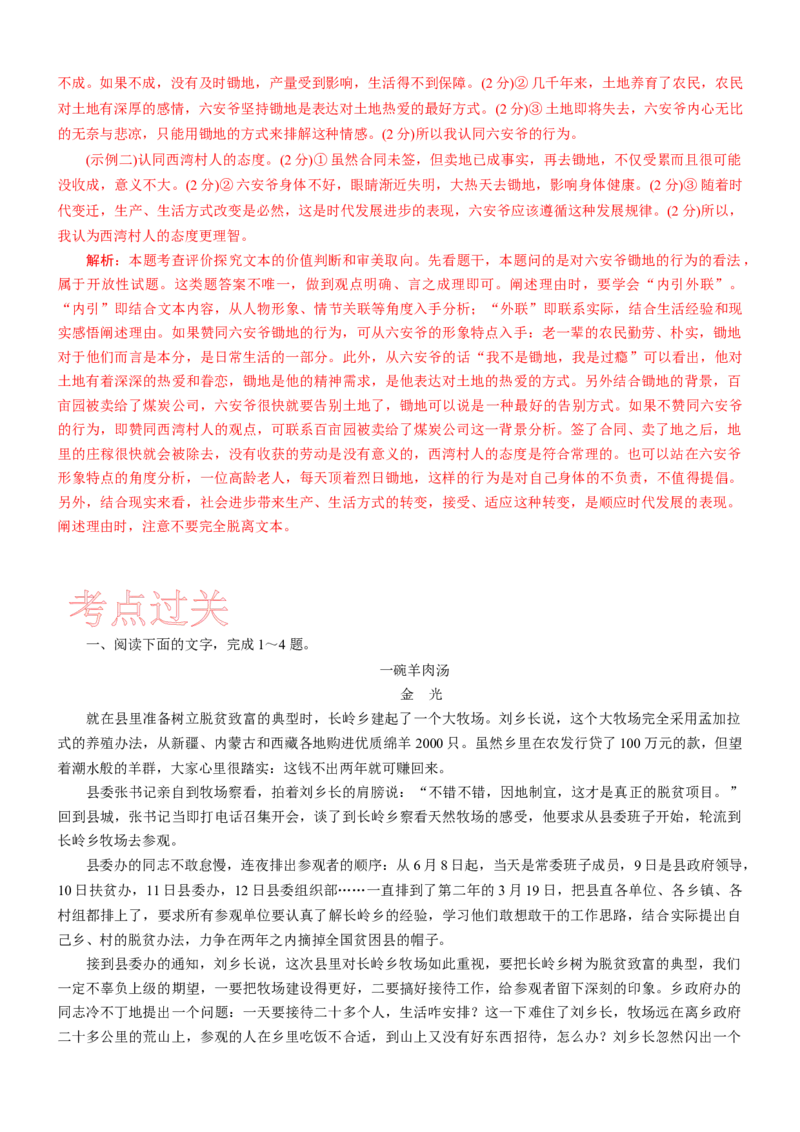 不成。如果不成，没有及时锄地，产量受到影响，生活得不到保障。(2 分)② 几千年来，土地养育了农民，农民对土地有深厚的感情，六安爷坚持锄地是表达对土地热爱的最好方式。(2 分)③ 土地即将失去，六安爷内心无比的无奈与悲凉，只能用锄地的方式来排解这种情感。(2 分)所以我认同六安爷的行为。

(示例二)认同西湾村人的态度。(2 分)① 虽然合同未签，但卖地已成事实，再去锄地，不仅受累而且很可能没收成，意义不大。(2 分)② 六安爷身体不好，眼睛渐近失明，大热天去锄地，影响身体健康。(2 分)③ 随着时代变迁，生产、生活方式改变是必然，这是时代发展进步的表现，六安爷应该遵循这种发展规律。(2 分)所以，我认为西湾村人的态度更理智。

解析：本题考查评价探究文本的价值判断和审美取向。先看题干，本题问的是对六安爷锄地的行为的看法，属于开放性试题。这类题答案不唯一，做到观点明确、言之成理即可。阐述理由时，要学会“内引外联”。“内引”即结合文本内容，从人物形象、情节关联等角度入手分析；“外联”即联系实际，结合生活经验和现实感悟阐述理由。如果赞同六安爷锄地的行为，可从六安爷的形象特点入手：老一辈的农民勤劳、朴实，锄地对于他们而言是本分，是日常生活的一部分。此外，从六安爷的话“我不是锄地，我是过瘾”可以看出，他对土地有着深深的热爱和眷恋，锄地是他的精神需求，是他表达对土地的热爱的方式。另外结合锄地的背景，百亩园被卖给了煤炭公司，六安爷很快就要告别土地了，锄地可以说是一种最好的告别方式。如果不赞同六安爷的行为，即赞同西湾村人的观点，可联系百亩园被卖给了煤炭公司这一背景分析。签了合同、卖了地之后，地里的庄稼很快就会被除去，没有收获的劳动是没有意义的，西湾村人的态度是符合常理的。也可以站在六安爷形象特点的角度分析，一位高龄老人，每天顶着烈日锄地，这样的行为是对自己身体的不负责，不值得提倡。另外，结合现实来看，社会进步带来生产、生活方式的转变，接受、适应这种转变，是顺应时代发展的表现。阐述理由时，注意不要完全脱离文本。

考点过关

一、阅读下面的文字，完成 1～4 题。

一碗羊肉汤

金 光

就在县里准备树立脱贫致富的典型时，长岭乡建起了一个大牧场。刘乡长说，这个大牧场完全采用孟加拉式的养殖办法，从新疆、内蒙古和西藏各地购进优质绵羊 2000 只。虽然乡里在农发行贷了 100 万元的款，但望着潮水般的羊群，大家心里很踏实：这钱不出两年就可赚回来。

县委张书记亲自到牧场察看，拍着刘乡长的肩膀说：“不错不错，因地制宜，这才是真正的脱贫项目。”回到县城，张书记当即打电话召集开会，谈了到长岭乡察看天然牧场的感受，他要求从县委班子开始，轮流到长岭乡牧场去参观。

县委办的同志不敢怠慢，连夜排出参观者的顺序：从 6 月 8 日起，当天是常委班子成员，9 日是县政府领导，10 日扶贫办，11 日县委办，12 日县委组织部……一直排到了第二年的 3 月 19 日，把县直各单位、各乡镇、各村组都排上了，要求所有参观单位要认真了解长岭乡的经验，学习他们敢想敢干的工作思路，结合实际提出自己乡、村的脱贫办法，力争在两年之内摘掉全国贫困县的帽子。

接到县委办的通知，刘乡长说，这次县里对长岭乡牧场如此重视，要把长岭乡树为脱贫致富的典型，我们一定不辜负上级的期望，一要把牧场建设得更好，二要搞好接待工作，给参观者留下深刻的印象。乡政府办的同志冷不丁地提出一个问题：一天要接待二十多个人，生活咋安排？这一下难住了刘乡长，牧场远在离乡政府二十多公里的荒山上，参观的人在乡里吃饭不合适，到山上又没有好东西招待，怎么办？刘乡长忽然闪出一个